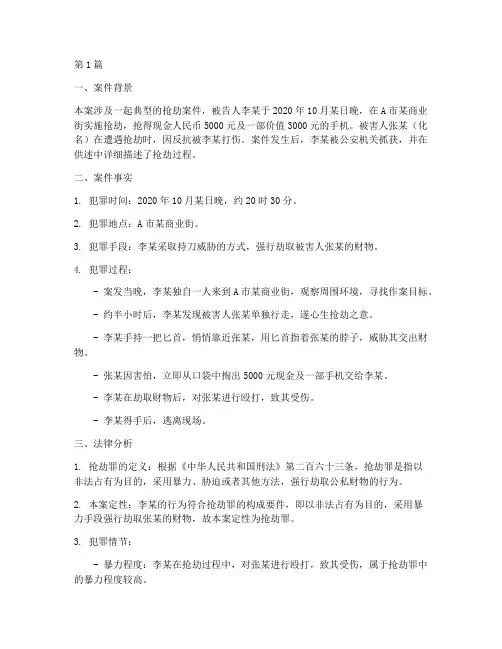 第1篇

一、案件背景

本案涉及一起典型的抢劫案件，被告人李某于2020年10月某日晚，在A市某商业街实施抢劫，抢得现金人民币5000元及一部价值3000元的手机。被害人张某（化名）在遭遇抢劫时，因反抗被李某打伤。案件发生后，李某被公安机关抓获，并在供述中详细描述了抢劫过程。

二、案件事实

1. 犯罪时间：2020年10月某日晚，约20时30分。

2. 犯罪地点：A市某商业街。

3. 犯罪手段：李某采取持刀威胁的方式，强行劫取被害人张某的财物。

4. 犯罪过程：

- 案发当晚，李某独自一人来到A市某商业街，观察周围环境，寻找作案目标。

- 约半小时后，李某发现被害人张某单独行走，遂心生抢劫之意。

- 李某手持一把匕首，悄悄靠近张某，用匕首指着张某的脖子，威胁其交出财物。

- 张某因害怕，立即从口袋中掏出5000元现金及一部手机交给李某。

- 李某在劫取财物后，对张某进行殴打，致其受伤。

- 李某得手后，逃离现场。

三、法律分析

1. 抢劫罪的定义：根据《中华人民共和国刑法》第二百六十三条，抢劫罪是指以非法占有为目的，采用暴力、胁迫或者其他方法，强行劫取公私财物的行为。

2. 本案定性：李某的行为符合抢劫罪的构成要件，即以非法占有为目的，采用暴力手段强行劫取张某的财物，故本案定性为抢劫罪。

3. 犯罪情节：

- 暴力程度：李某在抢劫过程中，对张某进行殴打，致其受伤，属于抢劫罪中的暴力程度较高。